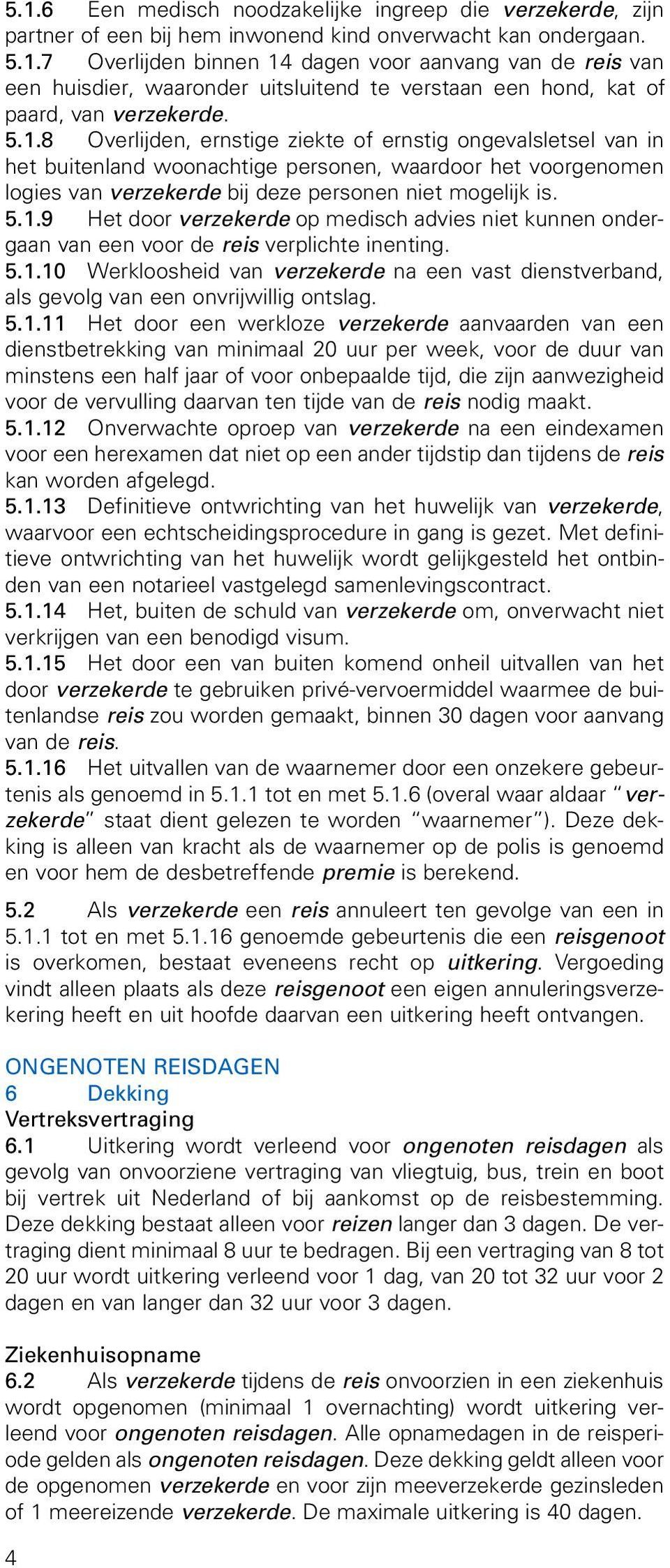 5.1.6 Een medisch noodzakelijke ingreep die verzekerde, zijn partner of een bij hem inwonend kind onverwacht kan ondergaan.
5.1.7 Overlijden binnen 14 dagen voor aanvang van de reis van een huisdier, waaronder uitsluitend te verstaan een hond, kat of paard, van verzekerde.
5.1.8 Overlijden, ernstige ziekte of ernstig ongevalsletsel van in het buitenland woonachtige personen, waardoor het voorgenomen logies van verzekerde bij deze personen niet mogelijk is.
5.1.9 Het door verzekerde op medisch advies niet kunnen ondergaan van een voor de reis verplichte inenting.
5.1.10 Werkloosheid van verzekerde na een vast dienstverband, als gevolg van een onvrijwillig ontslag.
5.1.11 Het door een werkloze verzekerde aanvaarden van een dienstbetrekking van minimaal 20 uur per week, voor de duur van minstens een half jaar of voor onbepaalde tijd, die zijn aanwezigheid voor de vervulling daarvan ten tijde van de reis nodig maakt.
5.1.12 Onverwachte oproep van verzekerde na een eindexamen voor een herexamen dat niet op een ander tijdstip dan tijdens de reis kan worden afgelegd.
5.1.13 Definitieve ontwrichting van het huwelijk van verzekerde, waarvoor een echtscheidingsprocedure in gang is gezet. Met definitieve ontwrichting van het huwelijk wordt gelijkgesteld het ontbinden van een notarieel vastgelegd samenlevingscontract.
5.1.14 Het, buiten de schuld van verzekerde om, onverwacht niet verkrijgen van een benodigd visum.
5.1.15 Het door een van buiten komend onheil uitvallen van het door verzekerde te gebruiken privé-vervoermiddel waarmee de buitenlandse reis zou worden gemaakt, binnen 30 dagen voor aanvang van de reis.
5.1.16 Het uitvallen van de waarnemer door een onzekere gebeurtenis als genoemd in 5.1.1 tot en met 5.1.6 (overal waar aldaar "verzekerde" staat dient gelezen te worden "waarnemer"). Deze dekking is alleen van kracht als de waarnemer op de polis is genoemd en voor hem de desbetreffende premie is berekend.

5.2 Als verzekerde een reis annuleert ten gevolge van een in 5.1.1 tot en met 5.1.16 genoemde gebeurtenis die een reisgenoot is overkomen, bestaat eveneens recht op uitkering. Vergoeding vindt alleen plaats als deze reisgenoot een eigen annuleringsverzekering heeft en uit hoofde daarvan een uitkering heeft ontvangen.

ONGENOTEN REISDAGEN
6 Dekking
Vertreksvertraging
6.1 Uitkering wordt verleend voor ongenoten reisdagen als gevolg van onvoorziene vertraging van vliegtuig, bus, trein en boot bij vertrek uit Nederland of bij aankomst op de reisbestemming. Deze dekking bestaat alleen voor reizen langer dan 3 dagen. De vertraging dient minimaal 8 uur te bedragen. Bij een vertraging van 8 tot 20 uur wordt uitkering verleend voor 1 dag, van 20 tot 32 uur voor 2 dagen en van langer dan 32 uur voor 3 dagen.

Ziekenhuisopname
6.2 Als verzekerde tijdens de reis onvoorzien in een ziekenhuis wordt opgenomen (minimaal 1 overnachting) wordt uitkering verleend voor ongenoten reisdagen. Alle opnamedagen in de reisperiode gelden als ongenoten reisdagen. Deze dekking geldt alleen voor de opgenomen verzekerde en voor zijn meeverzekerde gezinsleden of 1 meereizende verzekerde. De maximale uitkering is 40 dagen.

4